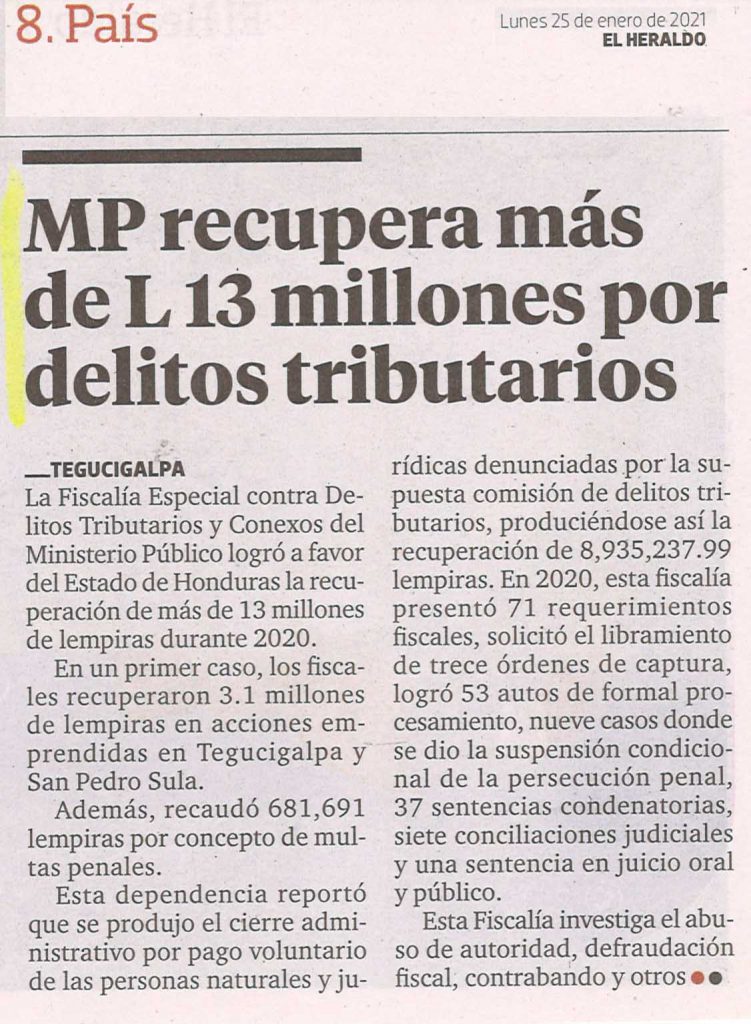 8. País

Lunes 25 de enero de 2021
EL HERALDO

MP recupera más de L 13 millones por delitos tributarios

TEGUCIGALPA
La Fiscalía Especial contra Delitos Tributarios y Conexos del Ministerio Público logró a favor del Estado de Honduras la recuperación de más de 13 millones de lempiras durante 2020.

En un primer caso, los fiscales recuperaron 3.1 millones de lempiras en acciones emprendidas en Tegucigalpa y San Pedro Sula.

Además, recaudó 681,691 lempiras por concepto de multas penales.

Esta dependencia reportó que se produjo el cierre administrativo por pago voluntario de las personas naturales y jurídicas denunciadas por la supuesta comisión de delitos tributarios, produciéndose así la recuperación de 8,935,237.99 lempiras. En 2020, esta fiscalía presentó 71 requerimientos fiscales, solicitó el libramiento de trece órdenes de captura, logró 53 autos de formal procesamiento, nueve casos donde se dio la suspensión condicional de la persecución penal, 37 sentencias condenatorias, siete conciliaciones judiciales y una sentencia en juicio oral y público.

Esta Fiscalía investiga el abuso de autoridad, defraudación fiscal, contrabando y otros